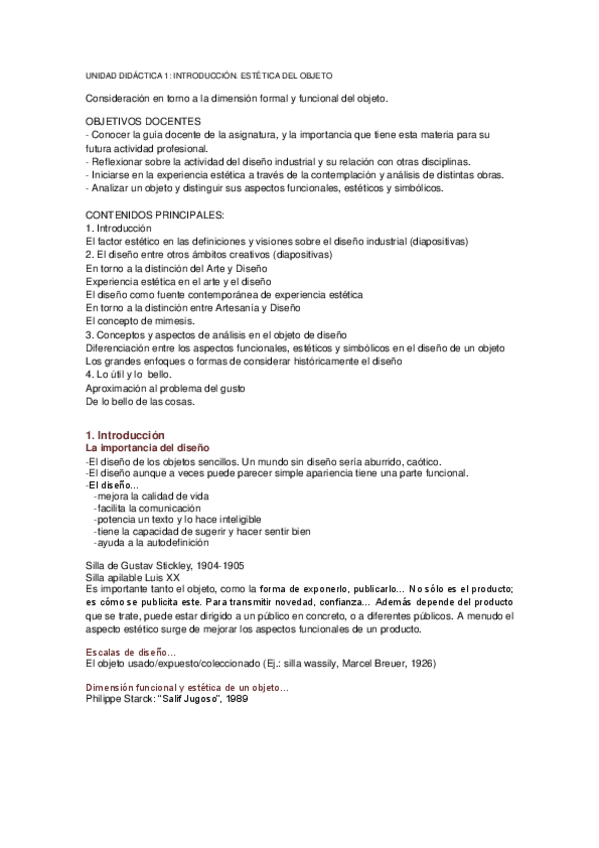 UNIDAD DIDÁCTICA 1: INTRODUCCIÓN. ESTÉTICA DEL OBJETO

Consideración en torno a la dimensión formal y funcional del objeto.

OBJETIVOS DOCENTES
- Conocer la guía docente de la asignatura, y la importancia que tiene esta materia para su futura actividad profesional.
- Reflexionar sobre la actividad del diseño industrial y su relación con otras disciplinas.
- Iniciarse en la experiencia estética a través de la contemplación y análisis de distintas obras.
- Analizar un objeto y distinguir sus aspectos funcionales, estéticos y simbólicos.

CONTENIDOS PRINCIPALES:
1. Introducción
El factor estético en las definiciones y visiones sobre el diseño industrial (diapositivas)
2. El diseño entre otros ámbitos creativos (diapositivas)
En torno a la distinción del Arte y Diseño
Experiencia estética en el arte y el diseño
El diseño como fuente contemporánea de experiencia estética
En torno a la distinción entre Artesanía y Diseño
El concepto de mimesis.
3. Conceptos y aspectos de análisis en el objeto de diseño
Diferenciación entre los aspectos funcionales, estéticos y simbólicos en el diseño de un objeto
Los grandes enfoques o formas de considerar históricamente el diseño
4. Lo útil y lo bello.
Aproximación al problema del gusto
De lo bello de las cosas.

1. Introducción
La importancia del diseño
-El diseño de los objetos sencillos. Un mundo sin diseño sería aburrido, caótico.
-El diseño aunque a veces puede parecer simple apariencia tiene una parte funcional.
-El diseño...
-mejora la calidad de vida
-facilita la comunicación
-potencia un texto y lo hace inteligible
-tiene la capacidad de sugerir y hacer sentir bien
-ayuda a la autodefinición

Silla de Gustav Stickley, 1904-1905
Silla apilable Luis XX
Es importante tanto el objeto, como la forma de exponerlo, publicarlo... No sólo es el producto; es cómo se publicita este. Para transmitir novedad, confianza... Además depende del producto que se trate, puede estar dirigido a un público en concreto, o a diferentes públicos. A menudo el aspecto estético surge de mejorar los aspectos funcionales de un producto.

Escalas de diseño...
El objeto usado/expuesto/coleccionado (Ej.: silla wassily, Marcel Breuer, 1926)

Dimensión funcional y estética de un objeto...
Philippe Starck: "Salif Jugoso", 1989